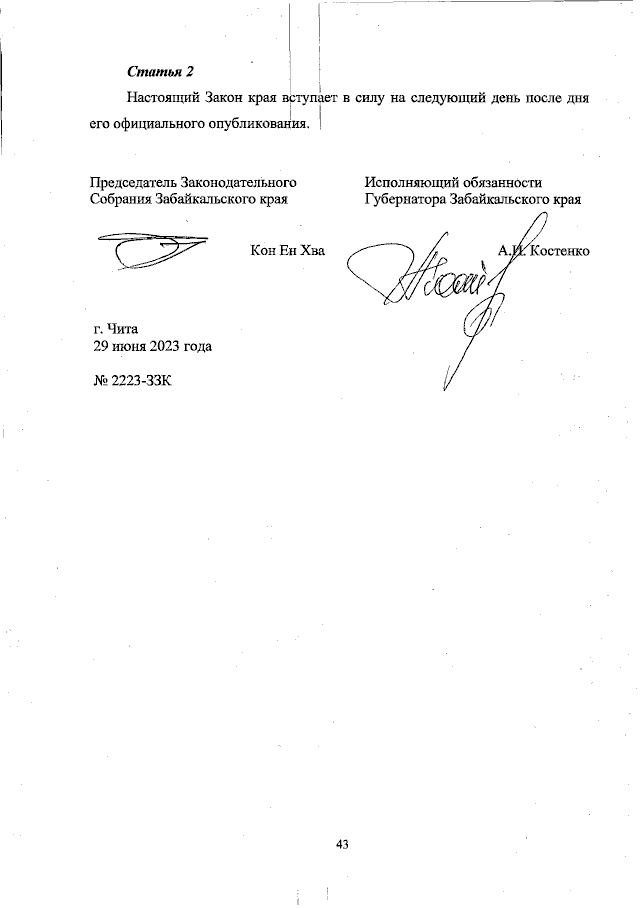 Статья 2

Настоящий Закон края вступает в силу на следующий день после дня его официального опубликования.

Председатель Законодательного Собрания Забайкальского края

Кон Ен Хва

Исполняющий обязанности Губернатора Забайкальского края

А.И. Костенко

г. Чита
29 июня 2023 года

№ 2223-ЗЗК

43